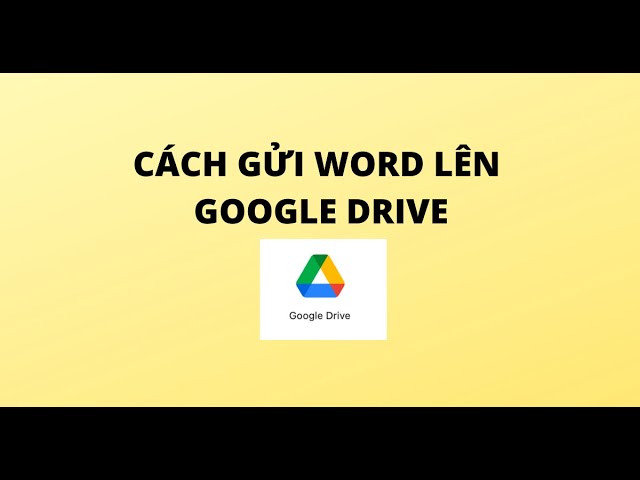 CÁCH GỬI WORD LÊN GOOGLE DRIVE

Google Drive